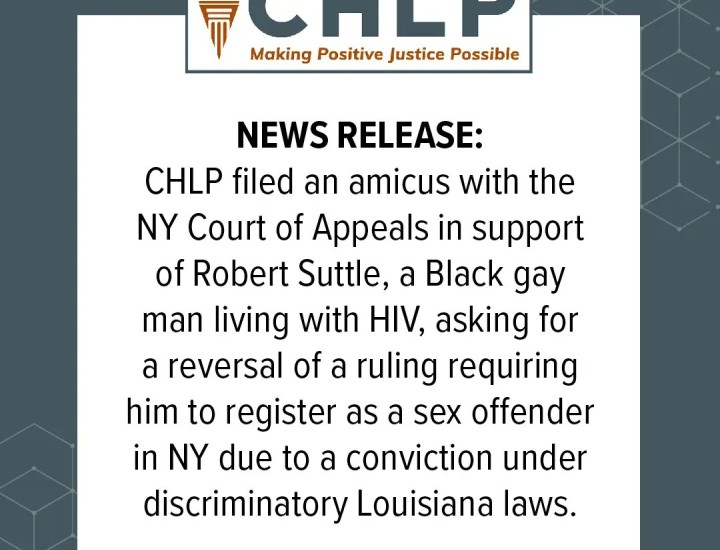 CHLP
Making Positive Justice Possible

NEWS RELEASE:
CHLP filed an amicus with the NY Court of Appeals in support of Robert Suttle, a Black gay man living with HIV, asking for a reversal of a ruling requiring him to register as a sex offender in NY due to a conviction under discriminatory Louisiana laws.